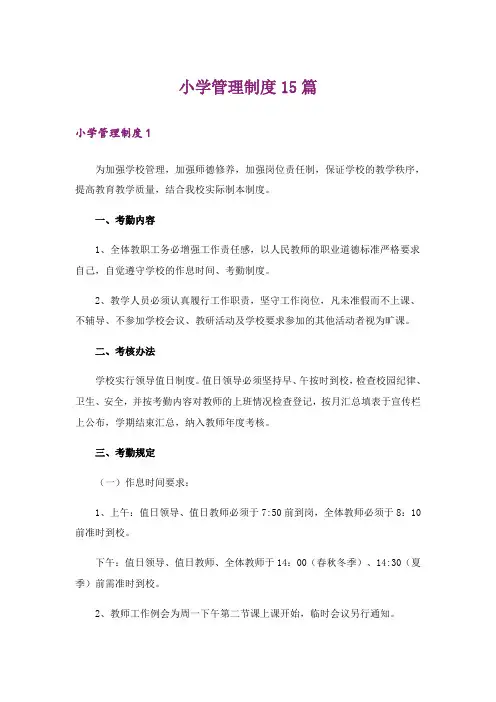 小学管理制度15篇

小学管理制度1

为加强学校管理，加强师德修养，加强岗位责任制，保证学校的教学秩序，提高教育教学质量，结合我校实际制本制度。

一、考勤内容

1、全体教职工务必增强工作责任感，以人民教师的职业道德标准严格要求自己，自觉遵守学校的作息时间、考勤制度。

2、教学人员必须认真履行工作职责，坚守工作岗位，凡未准假而不上课、不辅导、不参加学校会议、教研活动及学校要求参加的其他活动者视为旷课。

二、考核办法

学校实行领导值日制度。值日领导必须坚持早、午按时到校，检查校园纪律、卫生、安全，并按考勤内容对教师的上班情况检查登记，按月汇总填表于宣传栏上公布，学期结束汇总，纳入教师年度考核。

三、考勤规定

（一）作息时间要求：

1、上午：值日领导、值日教师必须于7:50前到岗，全体教师必须于8：10前准时到校。

下午：值日领导、值日教师、全体教师于14：00（春秋冬季）、14:30（夏季）前需准时到校。

2、教师工作例会为周一下午第二节课上课开始，临时会议另行通知。